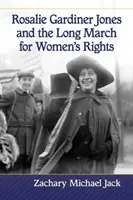 Rosalie Gardiner Jones and the Long March for Women's Rights

Zachary Michael Jack